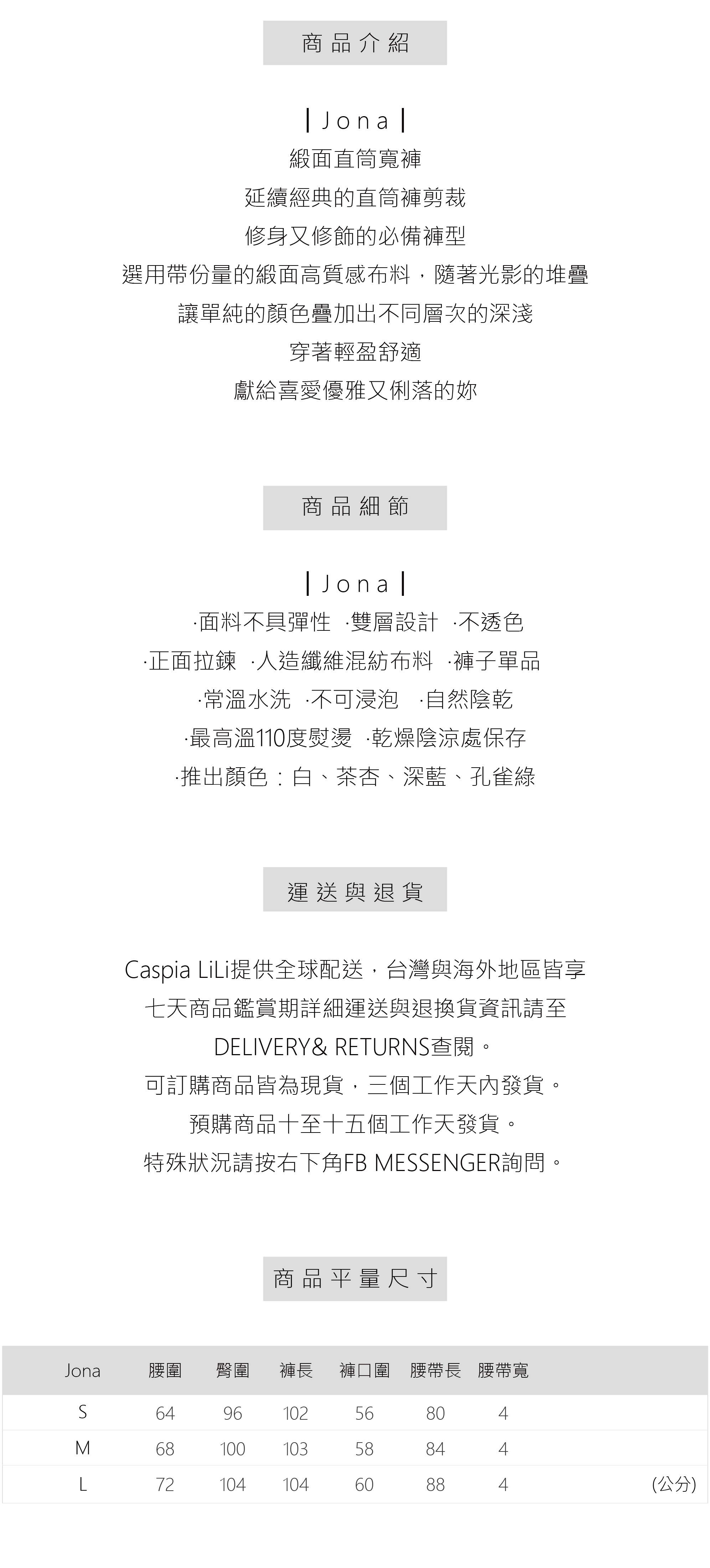 商品介紹

| Jona |
緞面直筒寬褲
延續經典的直筒褲剪裁
修身又修飾的必備褲型
選用帶份量的緞面高質感布料，隨著光影的堆疊
讓單純的顏色疊加出不同層次的深淺
穿著輕盈舒適
獻給喜愛優雅又俐落的妳

商品細節

| Jona |
·面料不具彈性 ·雙層設計 ·不透色
·正面拉鍊 ·人造纖維混紡布料 ·褲子單品
·常溫水洗 ·不可浸泡 ·自然陰乾
·最高溫110度熨燙 ·乾燥陰涼處保存
·推出顏色：白、茶杏、深藍、孔雀綠

運送與退貨

Caspia LiLi提供全球配送，台灣與海外地區皆享
七天商品鑑賞期詳細運送與退換貨資訊請至
DELIVERY& RETURNS查閱。
可訂購商品皆為現貨，三個工作天內發貨。
預購商品十至十五個工作天發貨。
特殊狀況請按右下角FB MESSENGER詢問。

商品平量尺寸

| Jona | 腰圍 | 臀圍 | 褲長 | 褲口圍 | 腰帶長 | 腰帶寬 | |
|---|---|---|---|---|---|---|---|
| S | 64 | 96 | 102 | 56 | 80 | 4 | |
| M | 68 | 100 | 103 | 58 | 84 | 4 | |
| L | 72 | 104 | 104 | 60 | 88 | 4 | (公分) |